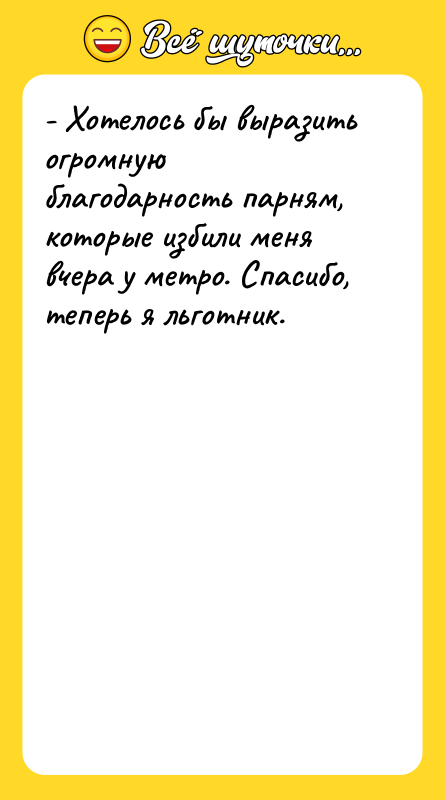 Всё шуточки...

- Хотелось бы выразить огромную благодарность парням, которые избили меня вчера у метро. Спасибо, теперь я льготник.